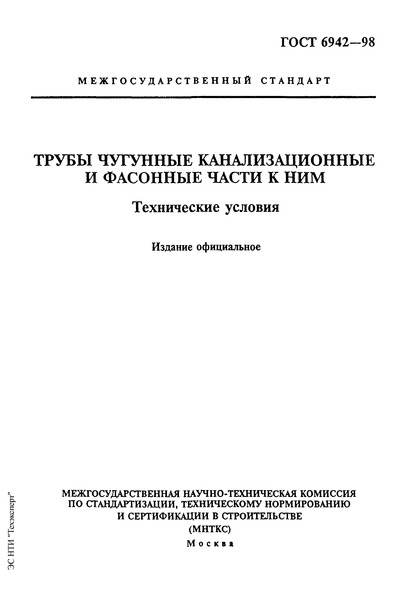 ГОСТ 6942—98

МЕЖГОСУДАРСТВЕННЫЙ СТАНДАРТ

ТРУБЫ ЧУГУННЫЕ КАНАЛИЗАЦИОННЫЕ И ФАСОННЫЕ ЧАСТИ К НИМ

Технические условия

Издание официальное

МЕЖГОСУДАРСТВЕННАЯ НАУЧНО-ТЕХНИЧЕСКАЯ КОМИССИЯ ПО СТАНДАРТИЗАЦИИ, ТЕХНИЧЕСКОМУ НОРМИРОВАНИЮ И СЕРТИФИКАЦИИ В СТРОИТЕЛЬСТВЕ (МНТКС)

Москва

ЭС НТИ "Техэксперт"